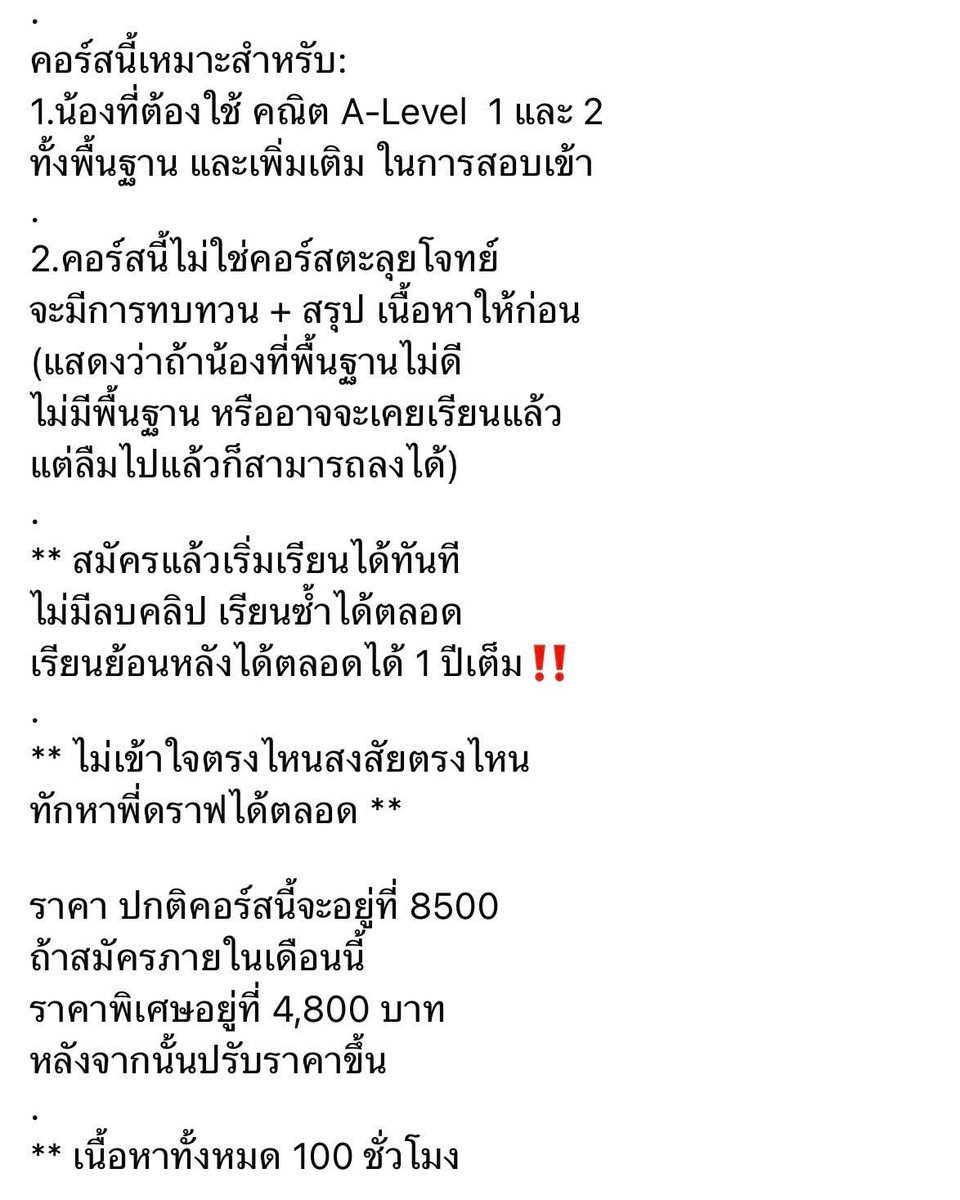 .
คอร์สนี้เหมาะสำหรับ:
1.น้องที่ต้องใช้ คณิต A-Level 1 และ 2 ทั้งพื้นฐาน และเพิ่มเติม ในการสอบเข้า
.
2.คอร์สนี้ไม่ใช่คอร์สตะลุยโจทย์ จะมีการทบทวน + สรุป เนื้อหาให้ก่อน (แสดงว่าถ้าน้องที่พื้นฐานไม่ดี ไม่มีพื้นฐาน หรืออาจจะเคยเรียนแล้ว แต่ลืมไปแล้วก็สามารถลงได้)
.
** สมัครแล้วเริ่มเรียนได้ทันที ไม่มีลบคลิป เรียนซ้ำได้ตลอด เรียนย้อนหลังได้ตลอดได้ 1 ปีเต็ม‼️
.
** ไม่เข้าใจตรงไหนสงสัยตรงไหน ทักหาพี่ดราฟได้ตลอด **

ราคา ปกติคอร์สนี้จะอยู่ที่ 8500 ถ้าสมัครภายในเดือนนี้ ราคาพิเศษอยู่ที่ 4,800 บาท หลังจากนั้นปรับราคาขึ้น
.
** เนื้อหาทั้งหมด 100 ชั่วโมง